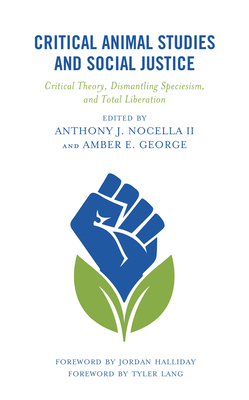 CRITICAL ANIMAL STUDIES AND SOCIAL JUSTICE

Critical Theory, Dismantling Speciesism, and Total Liberation

EDITED BY
ANTHONY J. NOCELLA II
AND AMBER E. GEORGE

FOREWORD BY JORDAN HALLIDAY
FOREWORD BY TYLER LANG